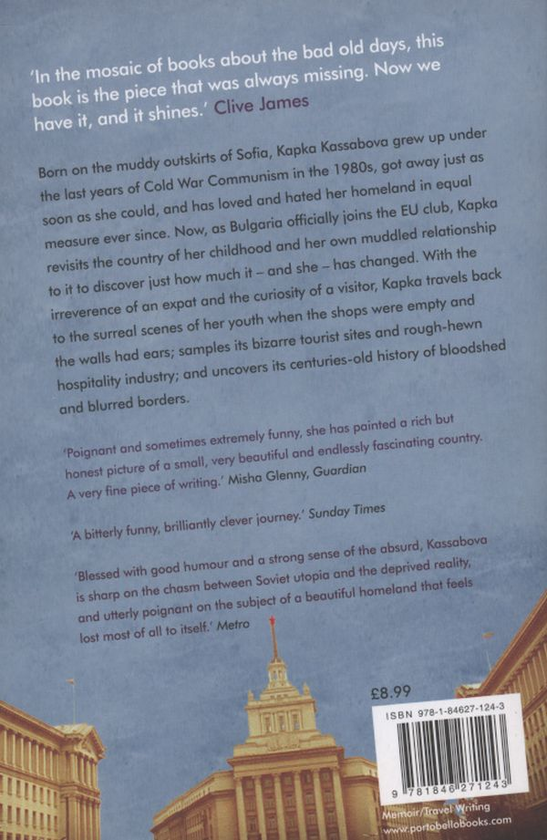 'In the mosaic of books about the bad old days, this book is the piece that was always missing. Now we have it, and it shines.' Clive James

Born on the muddy outskirts of Sofia, Kapka Kassabova grew up under the last years of Cold War Communism in the 1980s, got away just as soon as she could, and has loved and hated her homeland in equal measure ever since. Now, as Bulgaria officially joins the EU club, Kapka revisits the country of her childhood and her own muddled relationship to it to discover just how much it – and she – has changed. With the irreverence of an expat and the curiosity of a visitor, Kapka travels back to the surreal scenes of her youth when the shops were empty and the walls had ears; samples its bizarre tourist sites and rough-hewn hospitality industry; and uncovers its centuries-old history of bloodshed and blurred borders.

'Poignant and sometimes extremely funny, she has painted a rich but honest picture of a small, very beautiful and endlessly fascinating country. A very fine piece of writing.' Misha Glenny, Guardian

'A bitterly funny, brilliantly clever journey.' Sunday Times

'Blessed with good humour and a strong sense of the absurd, Kassabova is sharp on the chasm between Soviet utopia and the deprived reality, and utterly poignant on the subject of a beautiful homeland that feels lost most of all to itself.' Metro

£8.99

ISBN 978-1-84627-124-3

9 781846 271243

Memoir/Travel Writing
www.portobellobooks.com